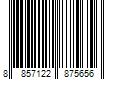 8 857122 875656